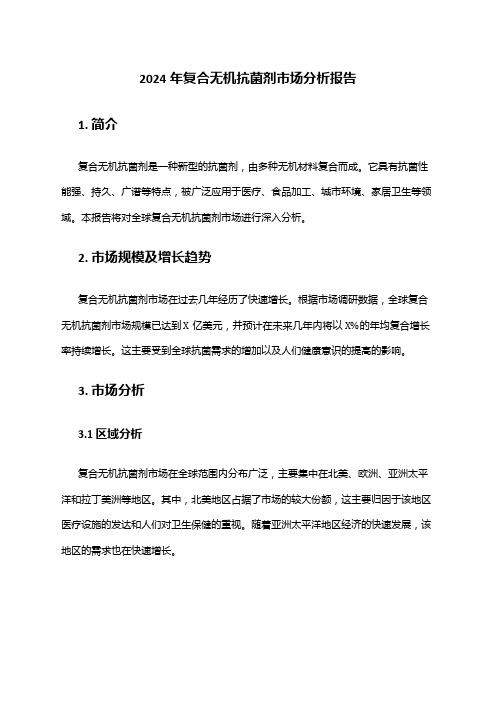 2024 年复合无机抗菌剂市场分析报告

1. 简介

复合无机抗菌剂是一种新型的抗菌剂，由多种无机材料复合而成。它具有抗菌性能强、持久、广谱等特点，被广泛应用于医疗、食品加工、城市环境、家居卫生等领域。本报告将对全球复合无机抗菌剂市场进行深入分析。

2. 市场规模及增长趋势

复合无机抗菌剂市场在过去几年经历了快速增长。根据市场调研数据，全球复合无机抗菌剂市场规模已达到 X 亿美元，并预计在未来几年内将以 X%的年均复合增长率持续增长。这主要受到全球抗菌需求的增加以及人们健康意识的提高的影响。

3. 市场分析

3.1 区域分析

复合无机抗菌剂市场在全球范围内分布广泛，主要集中在北美、欧洲、亚洲太平洋和拉丁美洲等地区。其中，北美地区占据了市场的较大份额，这主要归因于该地区医疗设施的发达和人们对卫生保健的重视。随着亚洲太平洋地区经济的快速发展，该地区的需求也在快速增长。